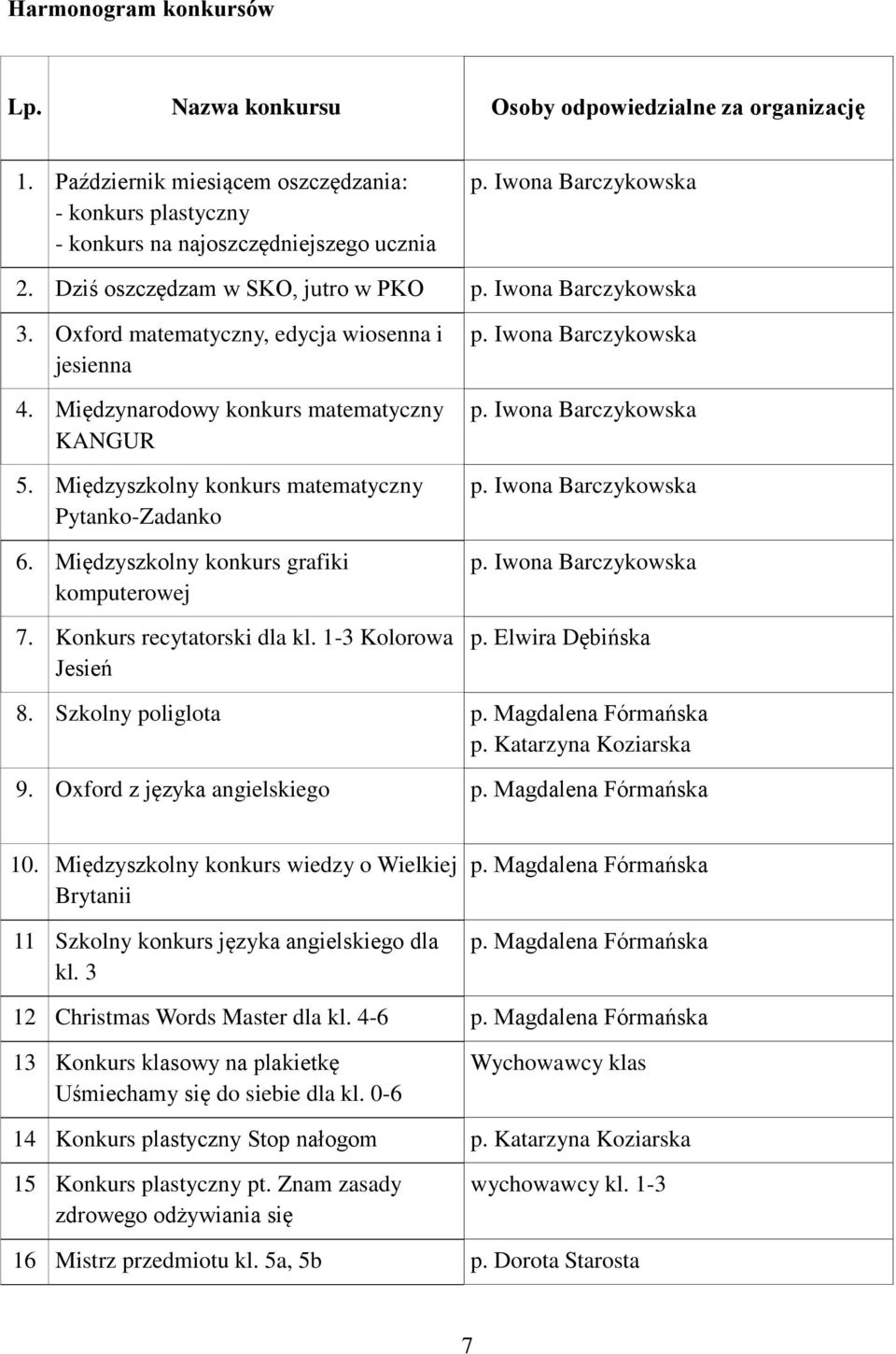 Harmonogram konkursów

| Lp. | Nazwa konkursu | Osoby odpowiedzialne za organizację |
|---|---|---|
| 1. | Październik miesiącem oszczędzania: - konkurs plastyczny - konkurs na najoszczędniejszego ucznia | p. Iwona Barczykowska |
| 2. | Dziś oszczędzam w SKO, jutro w PKO | p. Iwona Barczykowska |
| 3. | Oxford matematyczny, edycja wiosenna i jesienna | p. Iwona Barczykowska |
| 4. | Międzynarodowy konkurs matematyczny KANGUR | p. Iwona Barczykowska |
| 5. | Międzyszkolny konkurs matematyczny Pytanko-Zadanko | p. Iwona Barczykowska |
| 6. | Międzyszkolny konkurs grafiki komputerowej | p. Iwona Barczykowska |
| 7. | Konkurs recytatorski dla kl. 1-3 Kolorowa Jesień | p. Elwira Dębińska |
| 8. | Szkolny poliglota | p. Magdalena Fórmańska p. Katarzyna Koziarska |
| 9. | Oxford z języka angielskiego | p. Magdalena Fórmańska |
| 10. | Międzyszkolny konkurs wiedzy o Wielkiej Brytanii | p. Magdalena Fórmańska |
| 11 | Szkolny konkurs języka angielskiego dla kl. 3 | p. Magdalena Fórmańska |
| 12 | Christmas Words Master dla kl. 4-6 | p. Magdalena Fórmańska |
| 13 | Konkurs klasowy na plakietkę Uśmiechamy się do siebie dla kl. 0-6 | Wychowawcy klas |
| 14 | Konkurs plastyczny Stop nałogom | p. Katarzyna Koziarska |
| 15 | Konkurs plastyczny pt. Znam zasady zdrowego odżywiania się | wychowawcy kl. 1-3 |
| 16 | Mistrz przedmiotu kl. 5a, 5b | p. Dorota Starosta |

7